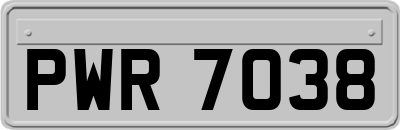 PWR 7038